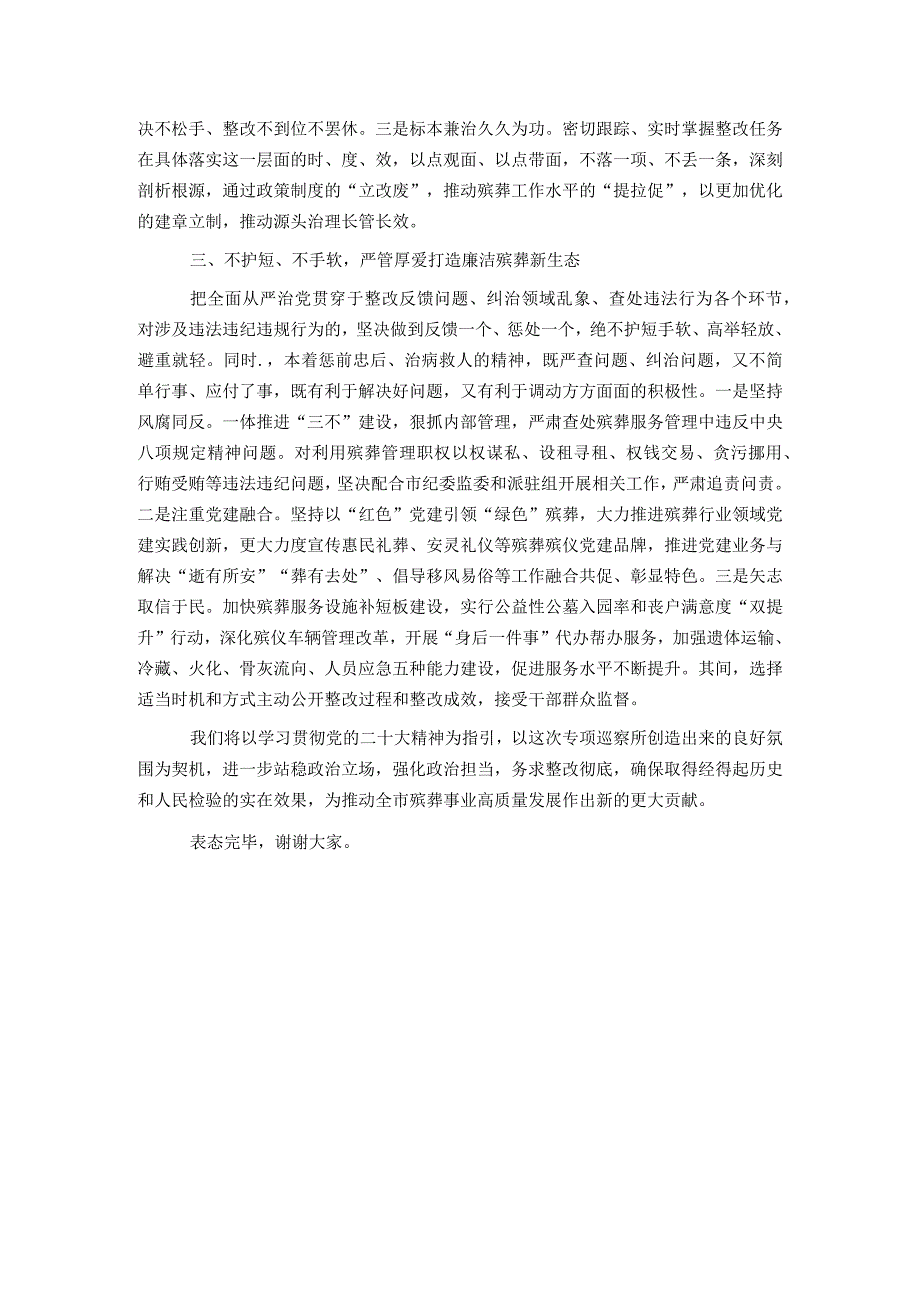 决不松手、整改不到位不罢休。三是标本兼治久久为功。密切跟踪、实时掌握整改任务在具体落实这一层面的时、度、效，以点观面、以点带面，不落一项、不丢一条，深刻剖析根源，通过政策制度的“立改废”，推动殡葬工作水平的“提拉促”，以更加优化的建章立制，推动源头治理长管长效。

三、不护短、不手软，严管厚爱打造廉洁殡葬新生态

把全面从严治党贯穿于整改反馈问题、纠治领域乱象、查处违法行为各个环节，对涉及违法违纪违规行为的，坚决做到反馈一个、惩处一个，绝不护短手软、高举轻放、避重就轻。同时.，本着惩前忠后、治病救人的精神，既严查问题、纠治问题，又不简单行事、应付了事，既有利于解决好问题，又有利于调动方方面面的积极性。一是坚持风腐同反。一体推进“三不”建设，狠抓内部管理，严肃查处殡葬服务管理中违反中央八项规定精神问题。对利用殡葬管理职权以权谋私、设租寻租、权钱交易、贪污挪用、行贿受贿等违法违纪问题，坚决配合市纪委监委和派驻组开展相关工作，严肃追责问责。二是注重党建融合。坚持以“红色”党建引领“绿色”殡葬，大力推进殡葬行业领域党建实践创新，更大力度宣传惠民礼葬、安灵礼仪等殡葬殡仪党建品牌，推进党建业务与解决“逝有所安”“葬有去处”、倡导移风易俗等工作融合共促、彰显特色。三是矢志取信于民。加快殡葬服务设施补短板建设，实行公益性公墓入园率和丧户满意度“双提升”行动，深化殡仪车辆管理改革，开展“身后一件事”代办帮办服务，加强遗体运输、冷藏、火化、骨灰流向、人员应急五种能力建设，促进服务水平不断提升。其间，选择适当时机和方式主动公开整改过程和整改成效，接受干部群众监督。

我们将以学习贯彻党的二十大精神为指引，以这次专项巡察所创造出来的良好氛围为契机，进一步站稳政治立场，强化政治担当，务求整改彻底，确保取得经得起历史和人民检验的实在效果，为推动全市殡葬事业高质量发展作出新的更大贡献。

表态完毕，谢谢大家。